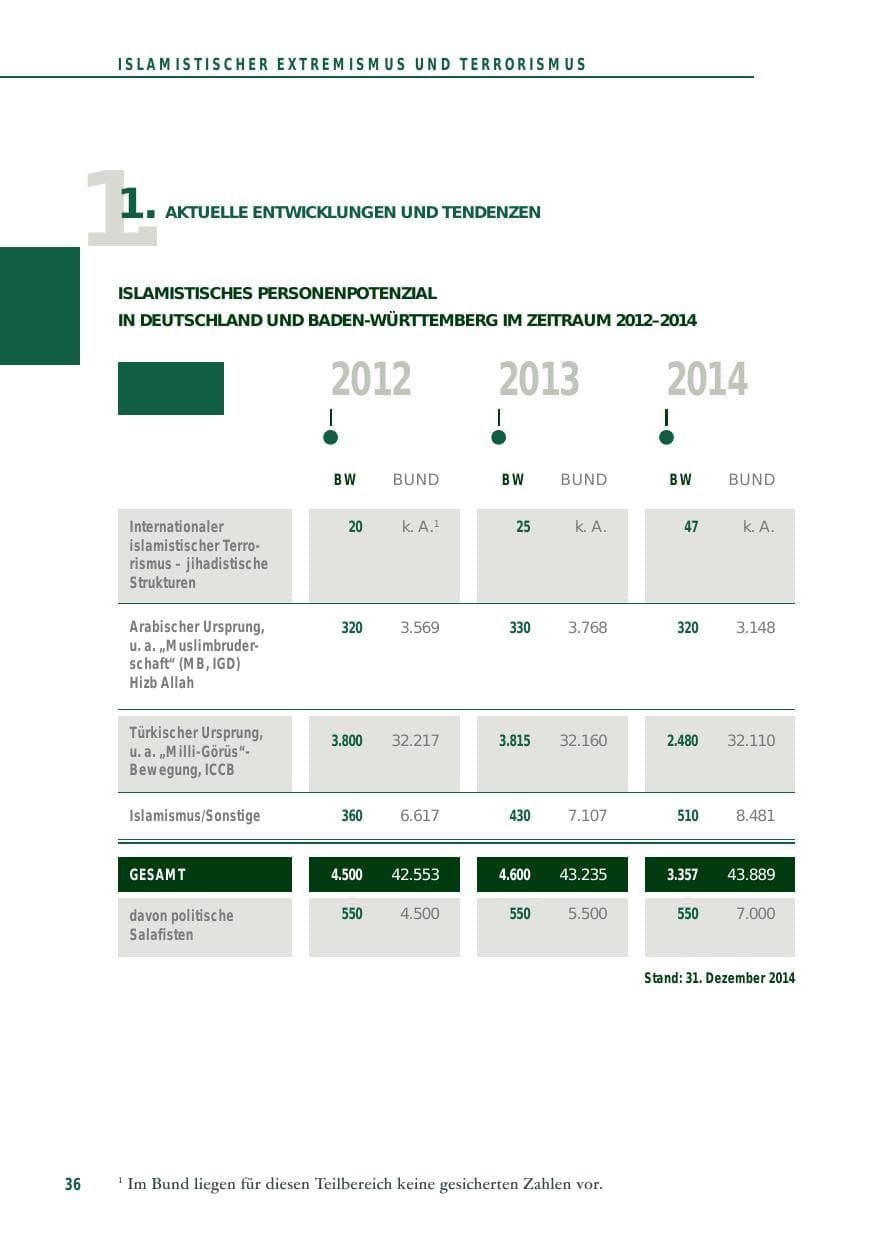 ISLAMISTISCHER EXTREMISMUS UND TERRORISMUS

1. AKTUELLE ENTWICKLUNGEN UND TENDENZEN

ISLAMISTISCHES PERSONENPOTENZIAL IN DEUTSCHLAND UND BADEN-WÜRTTEMBERG IM ZEITRAUM 2012–2014

| | 2012 BW | 2012 BUND | 2013 BW | 2013 BUND | 2014 BW | 2014 BUND |
|---|---|---|---|---|---|---|
| Internationaler islamistischer Terrorismus – jihadistische Strukturen | 20 | k. A.$^1$ | 25 | k. A. | 47 | k. A. |
| Arabischer Ursprung, u. a. „Muslimbruderschaft“ (MB, IGD) Hizb Allah | 320 | 3.569 | 330 | 3.768 | 320 | 3.148 |
| Türkischer Ursprung, u. a. „Milli-Görüs“-Bewegung, ICCB | 3.800 | 32.217 | 3.815 | 32.160 | 2.480 | 32.110 |
| Islamismus/Sonstige | 360 | 6.617 | 430 | 7.107 | 510 | 8.481 |
| GESAMT | 4.500 | 42.553 | 4.600 | 43.235 | 3.357 | 43.889 |
| davon politische Salafisten | 550 | 4.500 | 550 | 5.500 | 550 | 7.000 |

Stand: 31. Dezember 2014

36 $^1$ Im Bund liegen für diesen Teilbereich keine gesicherten Zahlen vor.